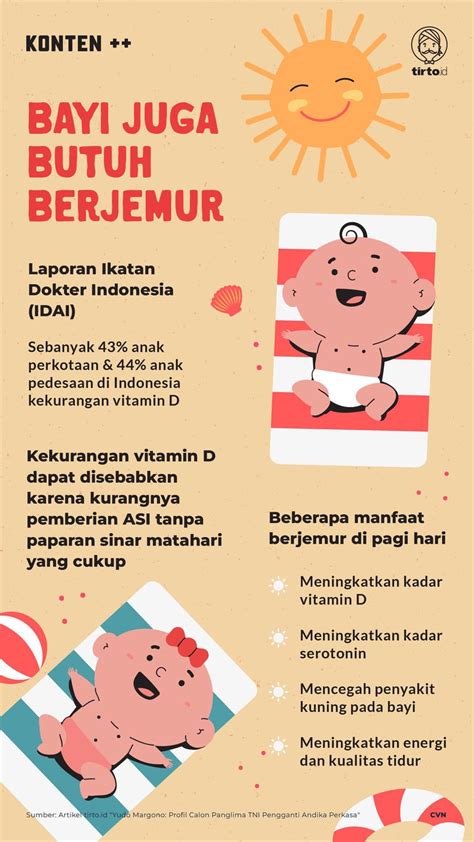 KONTEN ++

tirto.id

BAYI JUGA BUTUH BERJEMUR

Laporan Ikatan Dokter Indonesia (IDAI)

Sebanyak 43% anak perkotaan & 44% anak pedesaan di Indonesia kekurangan vitamin D

Kekurangan vitamin D dapat disebabkan karena kurangnya pemberian ASI tanpa paparan sinar matahari yang cukup

Beberapa manfaat berjemur di pagi hari

Meningkatkan kadar vitamin D

Meningkatkan kadar serotonin

Mencegah penyakit kuning pada bayi

Meningkatkan energi dan kualitas tidur

Sumber: Artikel tirto.id "Yudo Margono: Profil Calon Panglima TNI Pengganti Andika Perkasa"

CVN